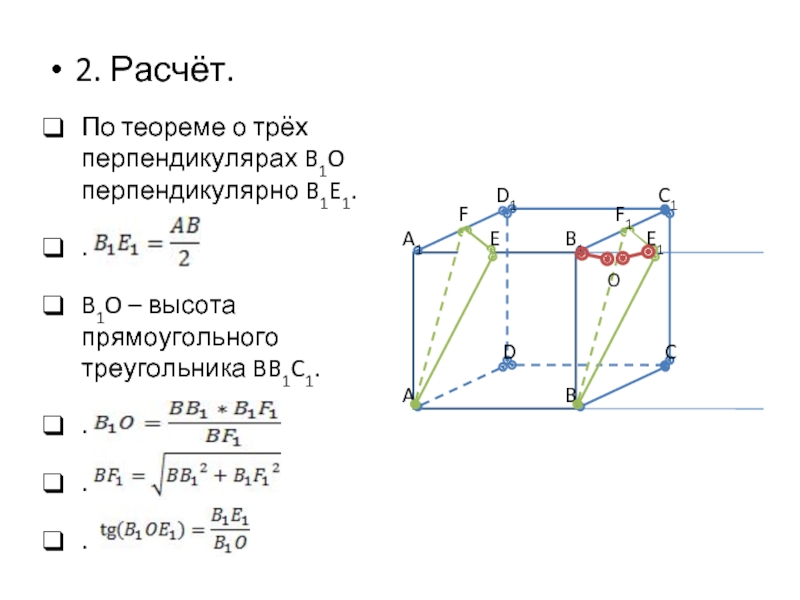 • 2. Расчёт.

❑ По теореме о трёх перпендикулярах $B_1O$ перпендикулярно $B_1E_1$.

❑ . $B_1E_1 = \frac{AB}{2}$

❑ $B_1O$ – высота прямоугольного треугольника $BB_1C_1$.

❑ . $B_1O = \frac{BB_1 * B_1F_1}{BF_1}$

❑ . $BF_1 = \sqrt{BB_1^2 + B_1F_1^2}$

❑ . $\text{tg}(B_1OE_1) = \frac{B_1E_1}{B_1O}$

$D_1$ $C_1$ F $F_1$ $A_1$ E B $E_1$ O D C A B